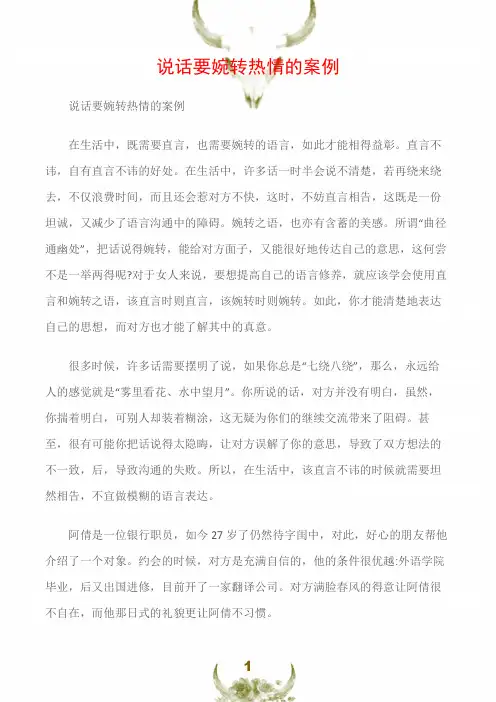 说话要婉转热情的案例

说话要婉转热情的案例

在生活中，既需要直言，也需要婉转的语言，如此才能相得益彰。直言不讳，自有直言不讳的好处。在生活中，许多话一时半会说不清楚，若再绕来绕去，不仅浪费时间，而且还会惹对方不快，这时，不妨直言相告，这既是一份坦诚，又减少了语言沟通中的障碍。婉转之语，也亦有含蓄的美感。所谓“曲径通幽处”，把话说得婉转，能给对方面子，又能很好地传达自己的意思，这何尝不是一举两得呢?对于女人来说，要想提高自己的语言修养，就应该学会使用直言和婉转之语，该直言时则直言，该婉转时则婉转。如此，你才能清楚地表达自己的思想，而对方也才能了解其中的真意。

很多时候，许多话需要摆明了说，如果你总是“七绕八绕”，那么，永远给人的感觉就是“雾里看花、水中望月”。你所说的话，对方并没有明白，虽然，你揣着明白，可别人却装着糊涂，这无疑为你们的继续交流带来了阻碍。甚至，很有可能你把话说得太隐晦，让对方误解了你的意思，导致了双方想法的不一致，后，导致沟通的失败。所以，在生活中，该直言不讳的时候就需要坦然相告，不宜做模糊的语言表达。

阿倩是一位银行职员，如今 27 岁了仍然待字闺中，对此，好心的朋友帮他介绍了一个对象。约会的时候，对方是充满自信的，他的条件很优越:外语学院毕业，后又出国进修，目前开了一家翻译公司。对方满脸春风的得意让阿倩很不自在，而他那日式的礼貌更让阿倩不习惯。

1